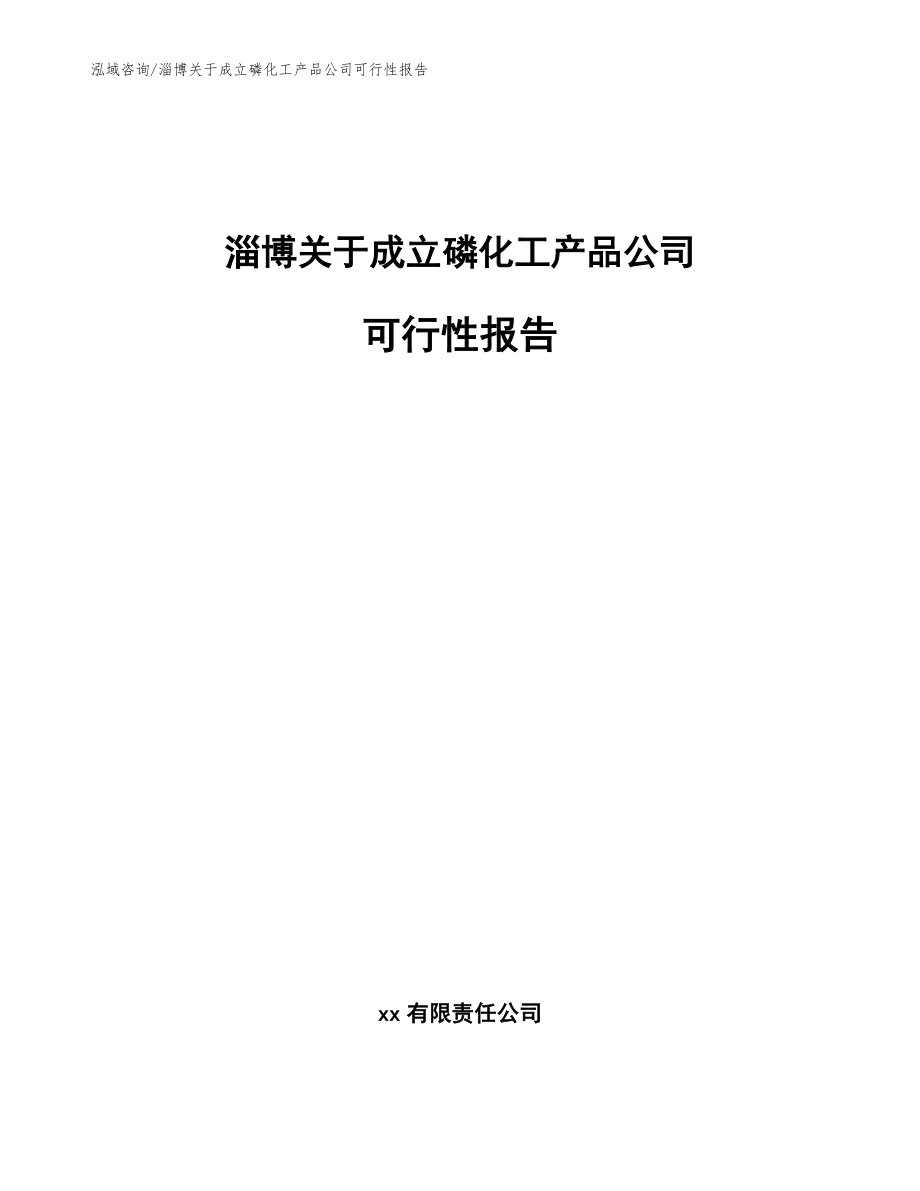 泓域咨询/淄博关于成立磷化工产品公司可行性报告

淄博关于成立磷化工产品公司

可行性报告

xx 有限责任公司